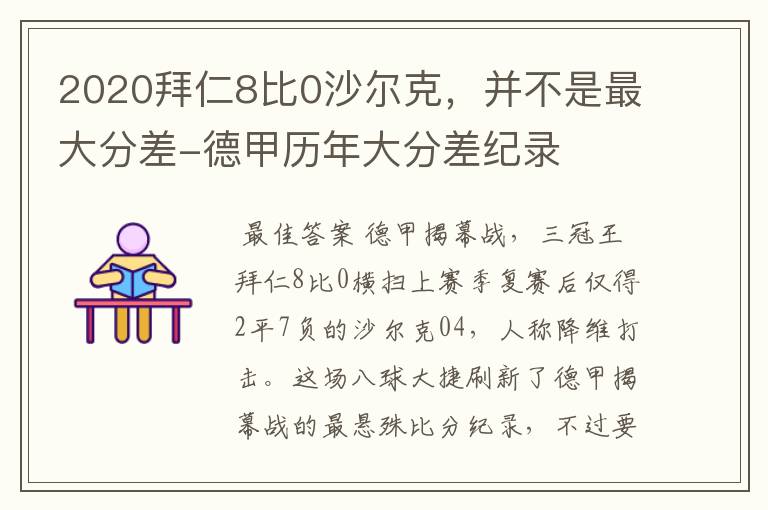 2020拜仁8比0沙尔克，并不是最大分差-德甲历年大分差纪录

最佳答案 德甲揭幕战，三冠王拜仁8比0横扫上赛季复赛后仅得2平7负的沙尔克04，人称降维打击。这场八球大捷刷新了德甲揭幕战的最悬殊比分纪录，不过要